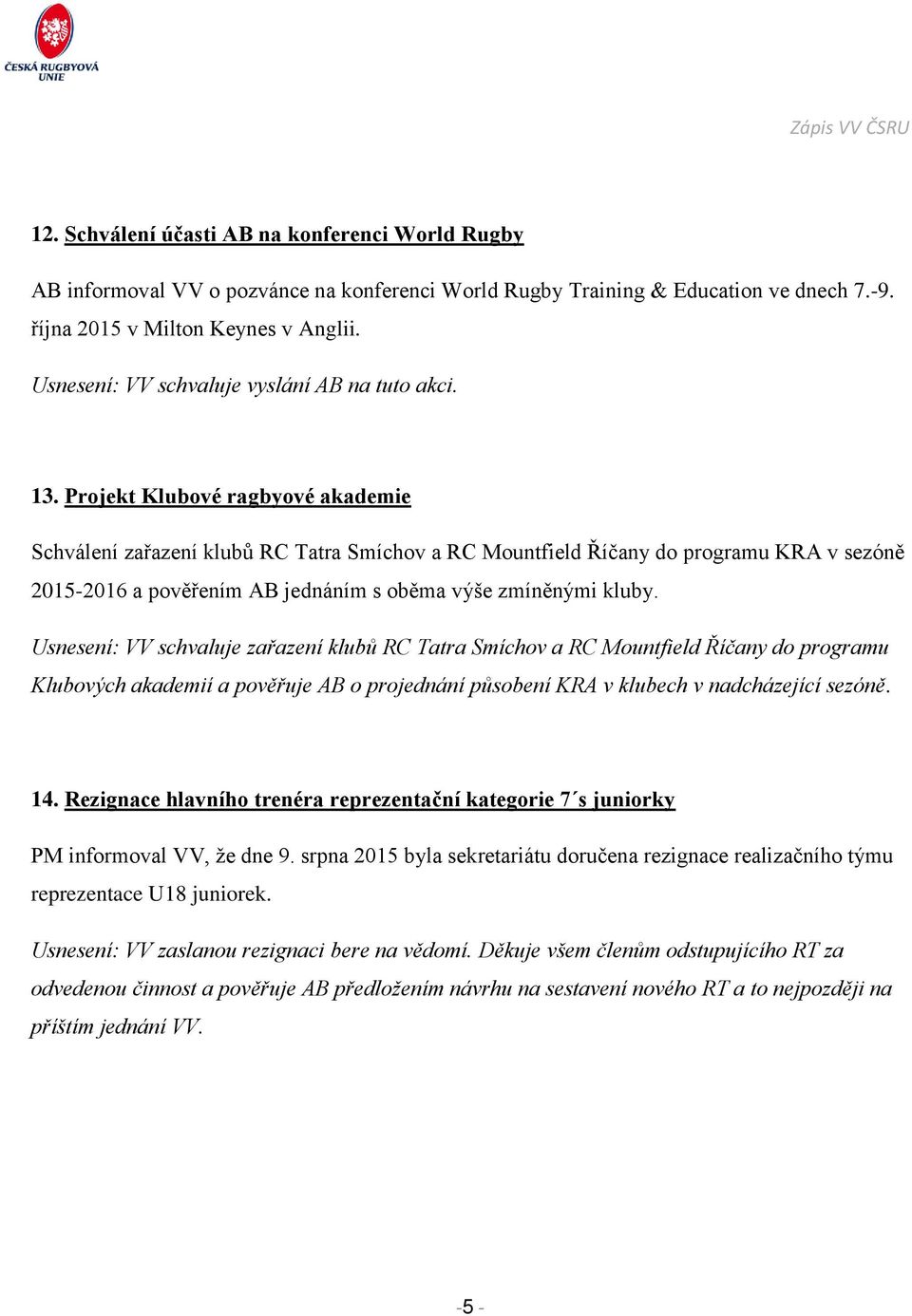 ČESKÁ RUGBYOVÁ UNIE

Zápis VV ČSRU

12. Schválení účasti AB na konferenci World Rugby

AB informoval VV o pozvánce na konferenci World Rugby Training & Education ve dnech 7.-9. října 2015 v Milton Keynes v Anglii.

Usnesení: VV schvaluje vyslání AB na tuto akci.

13. Projekt Klubové ragbyové akademie

Schválení zařazení klubů RC Tatra Smíchov a RC Mountfield Říčany do programu KRA v sezóně 2015-2016 a pověřením AB jednáním s oběma výše zmíněnými kluby.

Usnesení: VV schvaluje zařazení klubů RC Tatra Smíchov a RC Mountfield Říčany do programu Klubových akademií a pověřuje AB o projednání působení KRA v klubech v nadcházející sezóně.

14. Rezignace hlavního trenéra reprezentační kategorie 7´s juniorky

PM informoval VV, že dne 9. srpna 2015 byla sekretariátu doručena rezignace realizačního týmu reprezentace U18 juniorek.

Usnesení: VV zaslanou rezignaci bere na vědomí. Děkuje všem členům odstupujícího RT za odvedenou činnost a pověřuje AB předložením návrhu na sestavení nového RT a to nejpozději na příštím jednání VV.

-5 -